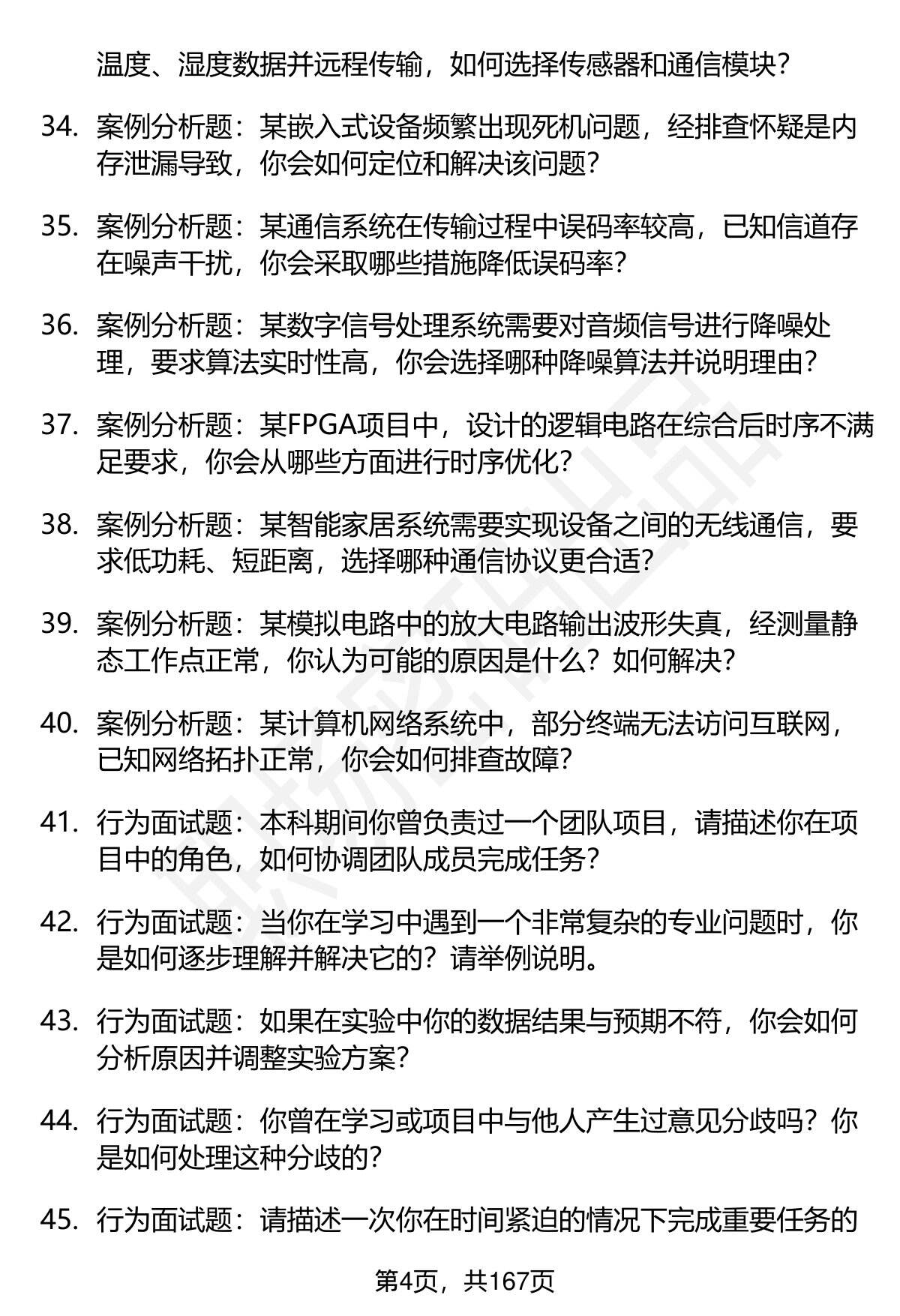 温度、湿度数据并远程传输，如何选择传感器和通信模块？

34. 案例分析题：某嵌入式设备频繁出现死机问题，经排查怀疑是内存泄漏导致，你会如何定位和解决该问题？

35. 案例分析题：某通信系统在传输过程中误码率较高，已知信道存在噪声干扰，你会采取哪些措施降低误码率？

36. 案例分析题：某数字信号处理系统需要对音频信号进行降噪处理，要求算法实时性高，你会选择哪种降噪算法并说明理由？

37. 案例分析题：某FPGA项目中，设计的逻辑电路在综合后时序不满足要求，你会从哪些方面进行时序优化？

38. 案例分析题：某智能家居系统需要实现设备之间的无线通信，要求低功耗、短距离，选择哪种通信协议更合适？

39. 案例分析题：某模拟电路中的放大电路输出波形失真，经测量静态工作点正常，你认为可能的原因是什么？如何解决？

40. 案例分析题：某计算机网络系统中，部分终端无法访问互联网，已知网络拓扑正常，你会如何排查故障？

41. 行为面试题：本科期间你曾负责过一个团队项目，请描述你在项目中的角色，如何协调团队成员完成任务？

42. 行为面试题：当你在学习中遇到一个非常复杂的专业问题时，你是如何逐步理解并解决它的？请举例说明。

43. 行为面试题：如果在实验中你的数据结果与预期不符，你会如何分析原因并调整实验方案？

44. 行为面试题：你曾在学习或项目中与他人产生过意见分歧吗？你是如何处理这种分歧的？

45. 行为面试题：请描述一次你在时间紧迫的情况下完成重要任务的

第4页，共167页